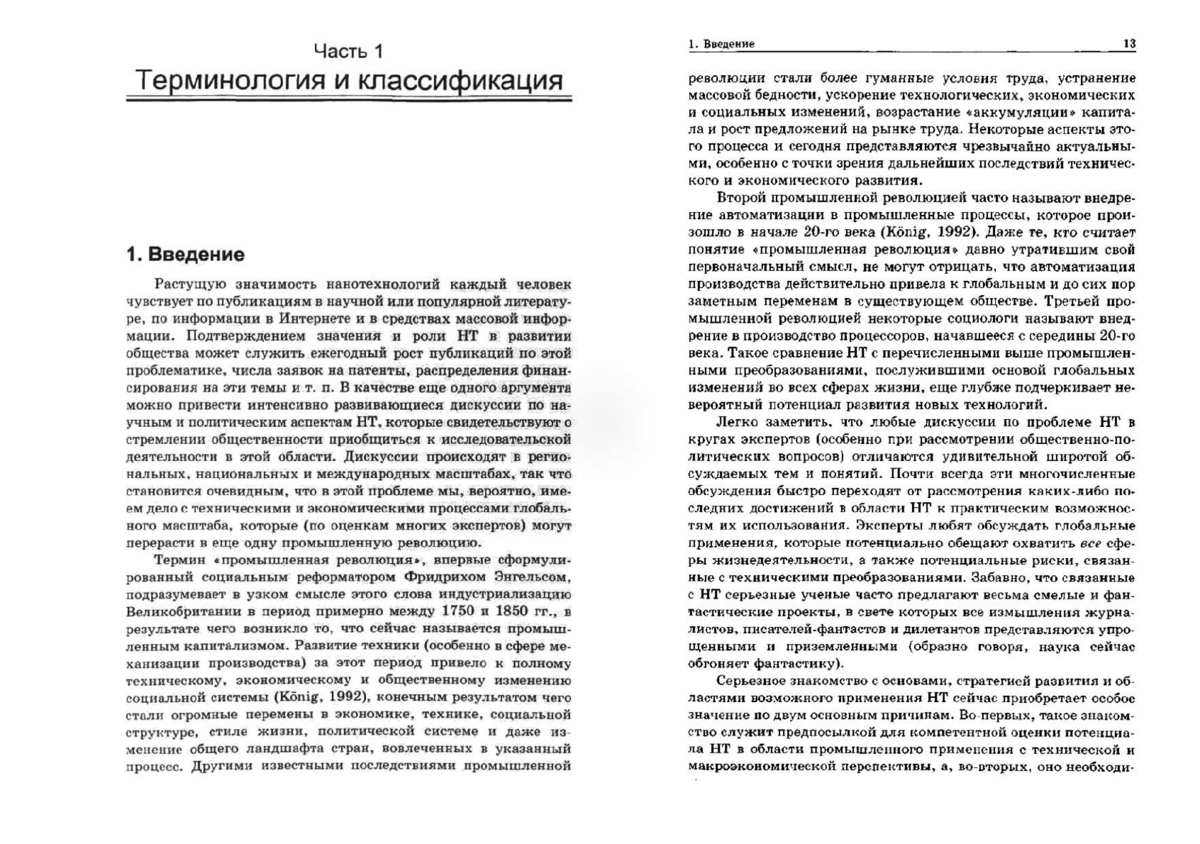 Часть 1
Терминология и классификация

1. Введение

Растущую значимость нанотехнологий каждый человек чувствует по публикациям в научной или популярной литературе, по информации в Интернете и в средствах массовой информации. Подтверждением значения и роли НТ в развитии общества может служить ежегодный рост публикаций по этой проблематике, числа заявок на патенты, распределения финансирования на эти темы и т. п. В качестве еще одного аргумента можно привести интенсивно развивающиеся дискуссии по научным и политическим аспектам НТ, которые свидетельствуют о стремлении общественности приобщиться к исследовательской деятельности в этой области. Дискуссии происходят в региональных, национальных и международных масштабах, так что становится очевидным, что в этой проблеме мы, вероятно, имеем дело с техническими и экономическими процессами глобального масштаба, которые (по оценкам многих экспертов) могут перерасти в еще одну промышленную революцию.

Термин «промышленная революция», впервые сформулированный социальным реформатором Фридрихом Энгельсом, подразумевает в узком смысле этого слова индустриализацию Великобритании в период примерно между 1750 и 1850 гг., в результате чего возникло то, что сейчас называется промышленным капитализмом. Развитие техники (особенно в сфере механизации производства) за этот период привело к полному техническому, экономическому и общественному изменению социальной системы (König, 1992), конечным результатом чего стали огромные перемены в экономике, технике, социальной структуре, стиле жизни, политической системе и даже изменение общего ландшафта стран, вовлеченных в указанный процесс. Другими известными последствиями промышленной

1. Введение 13

революции стали более гуманные условия труда, устранение массовой бедности, ускорение технологических, экономических и социальных изменений, возрастание «аккумуляции» капитала и рост предложений на рынке труда. Некоторые аспекты этого процесса и сегодня представляются чрезвычайно актуальными, особенно с точки зрения дальнейших последствий технического и экономического развития.

Второй промышленной революцией часто называют внедрение автоматизации в промышленные процессы, которое произошло в начале 20-го века (König, 1992). Даже те, кто считает понятие «промышленная революция» давно утратившим свой первоначальный смысл, не могут отрицать, что автоматизация производства действительно привела к глобальным и до сих пор заметным переменам в существующем обществе. Третьей промышленной революцией некоторые социологи называют внедрение в производство процессоров, начавшееся с середины 20-го века. Такое сравнение НТ с перечисленными выше промышленными преобразованиями, послужившими основой глобальных изменений во всех сферах жизни, еще глубже подчеркивает невероятный потенциал развития новых технологий.

Легко заметить, что любые дискуссии по проблеме НТ в кругах экспертов (особенно при рассмотрении общественно-политических вопросов) отличаются удивительной широтой обсуждаемых тем и понятий. Почти всегда эти многочисленные обсуждения быстро переходят от рассмотрения каких-либо последних достижений в области НТ к практическим возможностям их использования. Эксперты любят обсуждать глобальные применения, которые потенциально обещают охватить все сферы жизнедеятельности, а также потенциальные риски, связанные с техническими преобразованиями. Забавно, что связанные с НТ серьезные ученые часто предлагают весьма смелые и фантастические проекты, в свете которых все измышления журналистов, писателей-фантастов и дилетантов представляются упрощенными и приземленными (образно говоря, наука сейчас обгоняет фантастику).

Серьезное знакомство с основами, стратегией развития и областями возможного применения НТ сейчас приобретает особое значение по двум основным причинам. Во-первых, такое знакомство служит предпосылкой для компетентной оценки потенциала НТ в области промышленного применения с технической и макроэкономической перспективы, а, во-вторых, оно необходи-